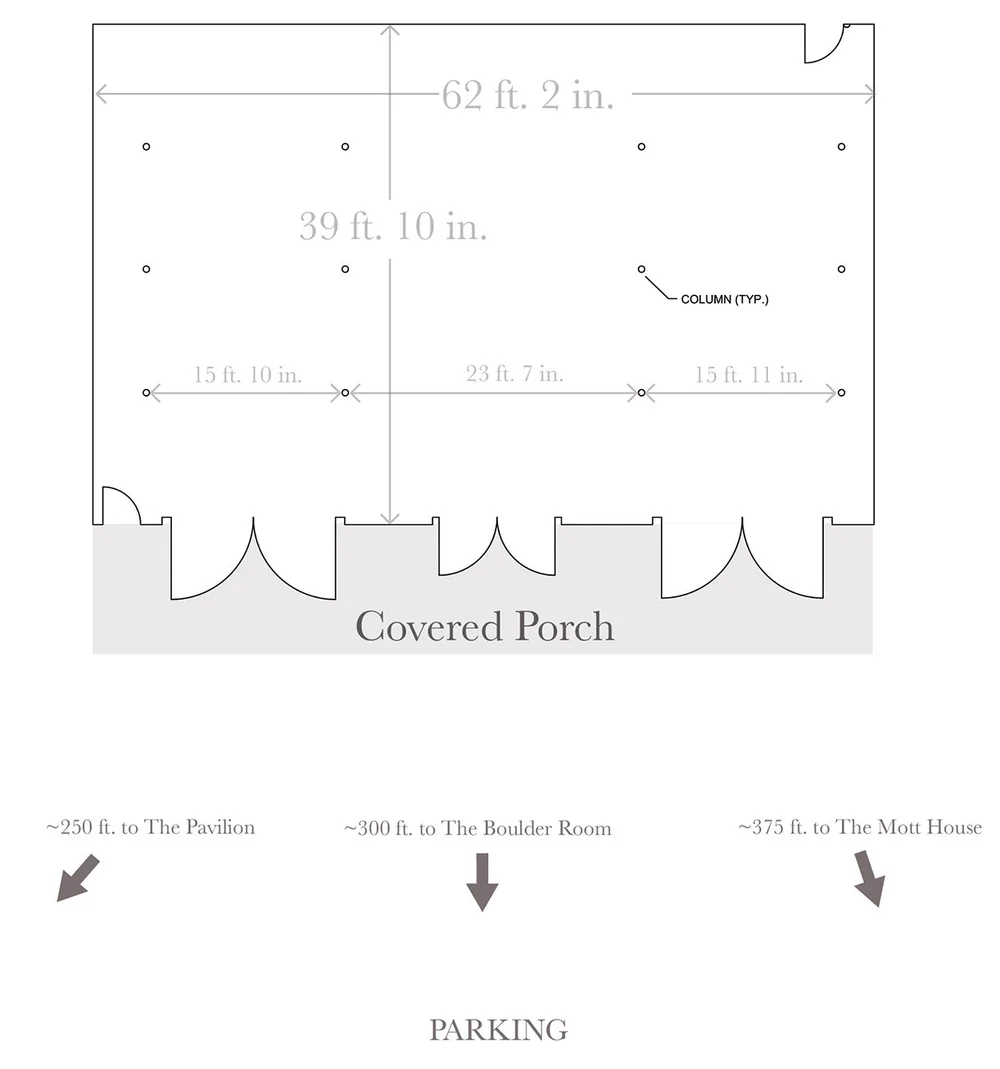 62 ft. 2 in.

39 ft. 10 in.

COLUMN (TYP.)

15 ft. 10 in.

23 ft. 7 in.

15 ft. 11 in.

Covered Porch

~250 ft. to The Pavilion

~300 ft. to The Boulder Room

~375 ft. to The Mott House

PARKING